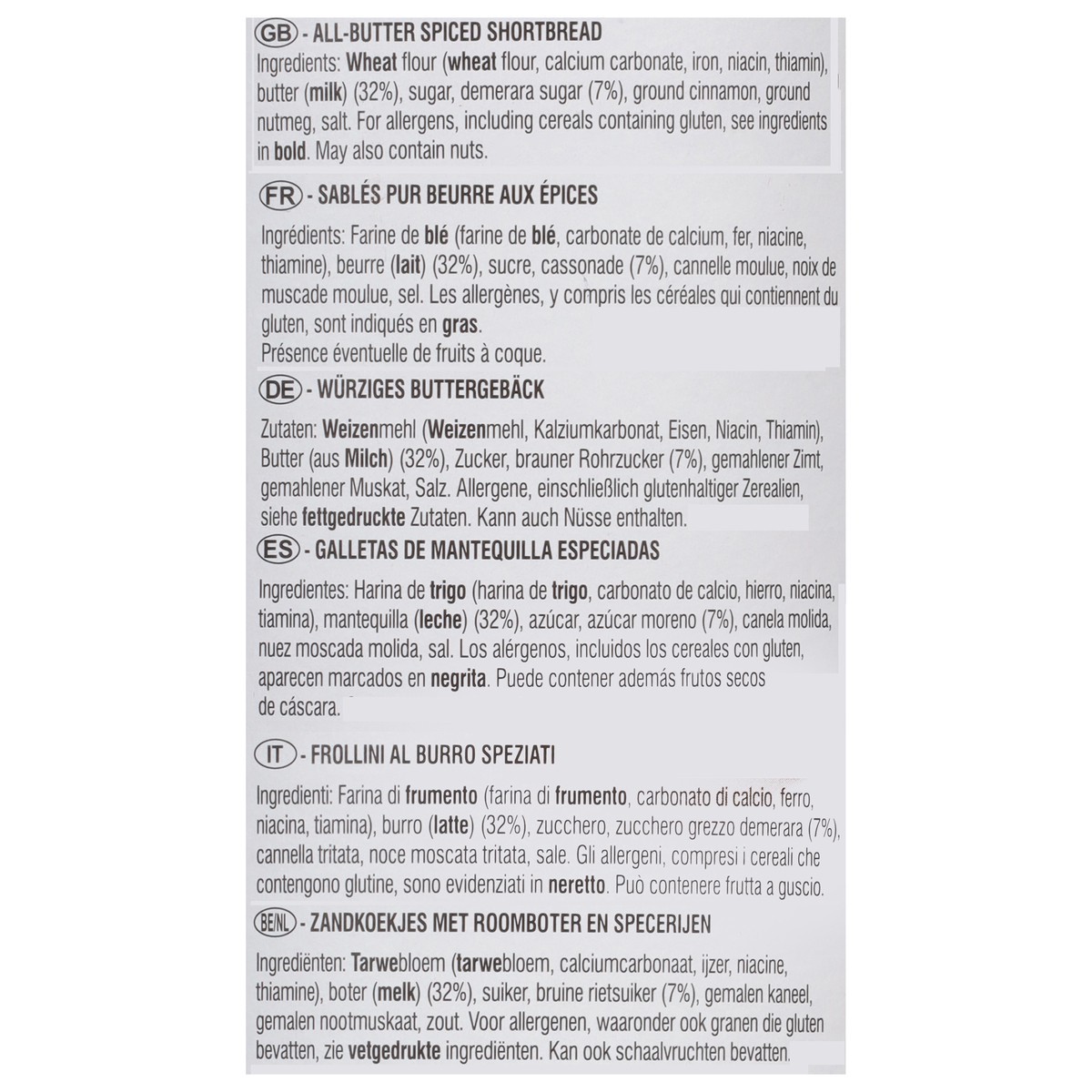 GB - ALL-BUTTER SPICED SHORTBREAD

Ingredients: Wheat flour (wheat flour, calcium carbonate, iron, niacin, thiamin), butter (milk) (32%), sugar, demerara sugar (7%), ground cinnamon, ground nutmeg, salt. For allergens, including cereals containing gluten, see ingredients in bold. May also contain nuts.

FR - SABLÉS PUR BEURRE AUX ÉPICES

Ingrédients: Farine de blé (farine de blé, carbonate de calcium, fer, niacine, thiamine), beurre (lait) (32%), sucre, cassonade (7%), cannelle moulue, noix de muscade moulue, sel. Les allergènes, y compris les céréales qui contiennent du gluten, sont indiqués en gras.
Présence éventuelle de fruits à coque.

DE - WÜRZIGES BUTTERGEBÄCK

Zutaten: Weizenmehl (Weizenmehl, Kalziumkarbonat, Eisen, Niacin, Thiamin), Butter (aus Milch) (32%), Zucker, brauner Rohrzucker (7%), gemahlener Zimt, gemahlener Muskat, Salz. Allergene, einschließlich glutenhaltiger Zerealien, siehe fettgedruckte Zutaten. Kann auch Nüsse enthalten.

ES - GALLETAS DE MANTEQUILLA ESPECIADAS

Ingredientes: Harina de trigo (harina de trigo, carbonato de calcio, hierro, niacina, tiamina), mantequilla (leche) (32%), azúcar, azúcar moreno (7%), canela molida, nuez moscada molida, sal. Los alérgenos, incluidos los cereales con gluten, aparecen marcados en negrita. Puede contener además frutos secos de cáscara.

IT - FROLLINI AL BURRO SPEZIATI

Ingredienti: Farina di frumento (farina di frumento, carbonato di calcio, ferro, niacina, tiamina), burro (latte) (32%), zucchero, zucchero grezzo demerara (7%), cannella tritata, noce moscata tritata, sale. Gli allergeni, compresi i cereali che contengono glutine, sono evidenziati in neretto. Può contenere frutta a guscio.

BE/NL - ZANDKOEKJES MET ROOMBOTER EN SPECERIJEN

Ingrediënten: Tarwebloem (tarwebloem, calciumcarbonaat, ijzer, niacine, thiamine), boter (melk) (32%), suiker, bruine rietsuiker (7%), gemalen kaneel, gemalen nootmuskaat, zout. Voor allergenen, waaronder ook granen die gluten bevatten, zie vetgedrukte ingrediënten. Kan ook schaalvruchten bevatten.